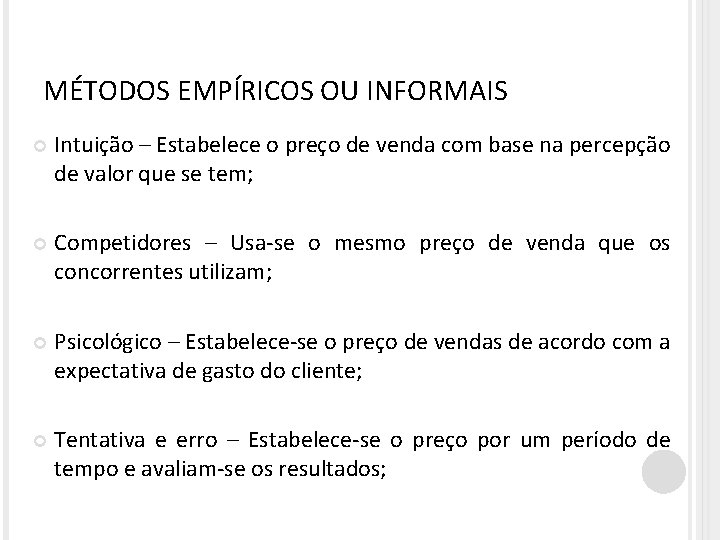 MÉTODOS EMPÍRICOS OU INFORMAIS

Intuição – Estabelece o preço de venda com base na percepção de valor que se tem;

Competidores – Usa-se o mesmo preço de venda que os concorrentes utilizam;

Psicológico – Estabelece-se o preço de vendas de acordo com a expectativa de gasto do cliente;

Tentativa e erro – Estabelece-se o preço por um período de tempo e avaliam-se os resultados;